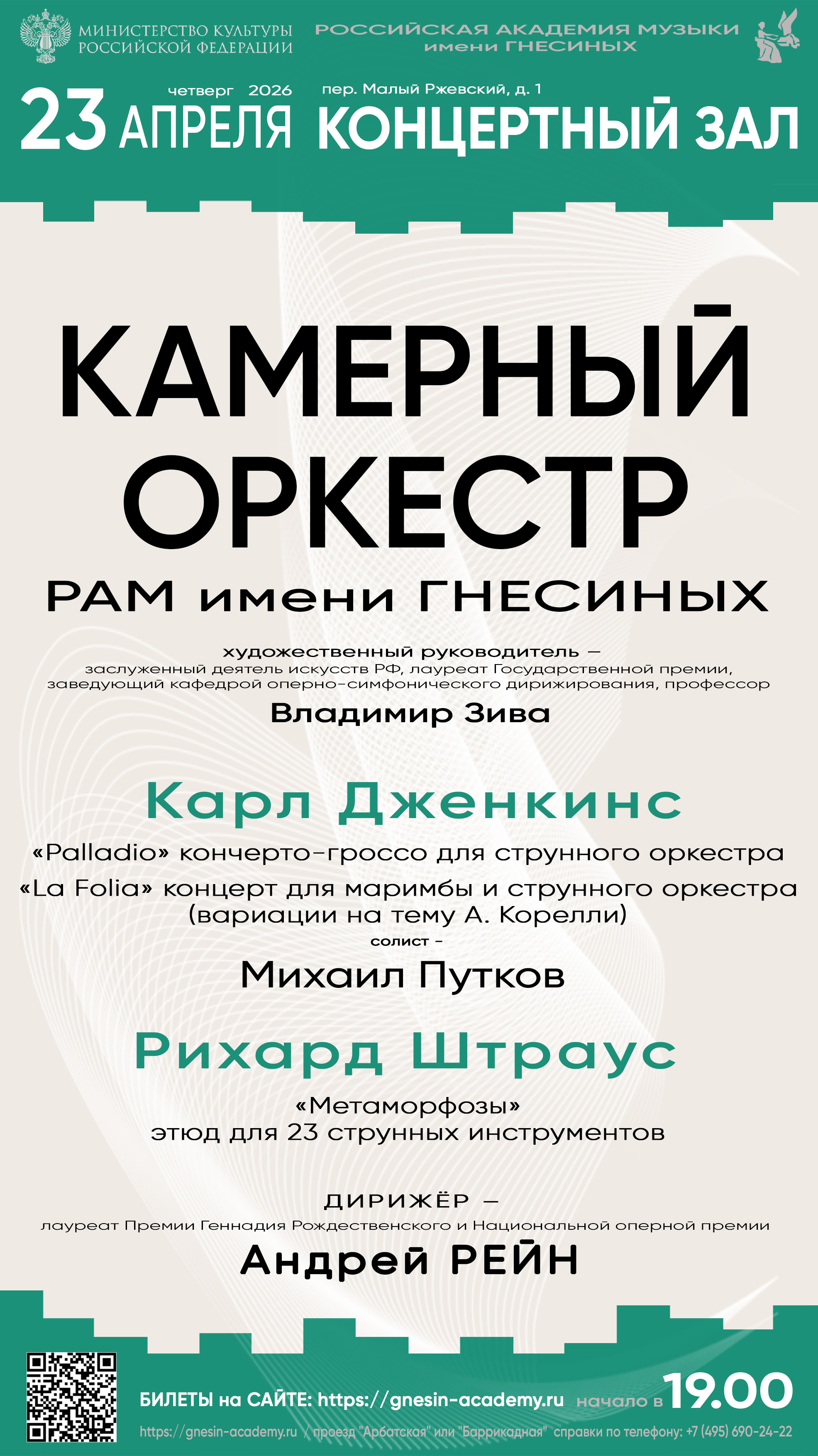 МИНИСТЕРСТВО КУЛЬТУРЫ РОССИЙСКОЙ ФЕДЕРАЦИИ

РОССИЙСКАЯ АКАДЕМИЯ МУЗЫКИ имени ГНЕСИНЫХ

четверг 2026

23 АПРЕЛЯ

пер. Малый Ржевский, д. 1

КОНЦЕРТНЫЙ ЗАЛ

КАМЕРНЫЙ ОРКЕСТР

РАМ имени ГНЕСИНЫХ

художественный руководитель — заслуженный деятель искусств РФ, лауреат Государственной премии, заведующий кафедрой оперно-симфонического дирижирования, профессор

Владимир Зива

Карл Дженкинс

«Palladio» кончерто-гроссо для струнного оркестра

«La Folia» концерт для маримбы и струнного оркестра (вариации на тему А. Корелли)

солист -

Михаил Путков

Рихард Штраус

«Метаморфозы» этюд для 23 струнных инструментов

ДИРИЖЁР — лауреат Премии Геннадия Рождественского и Национальной оперной премии

Андрей РЕЙН

БИЛЕТЫ на САЙТЕ: https://gnesin-academy.ru

начало в 19.00

https://gnesin-academy.ru / проезд "Арбатская" или "Баррикадная" справки по телефону: +7 (495) 690-24-22